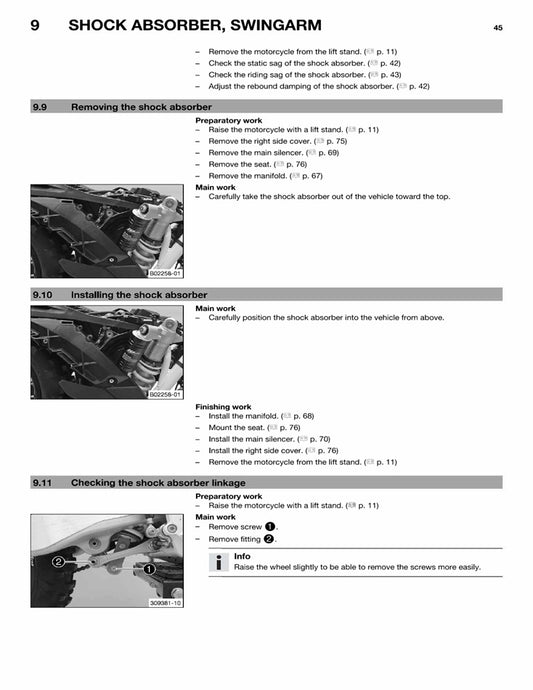 9 SHOCK ABSORBER, SWINGARM 45

– Remove the motorcycle from the lift stand. ( p. 11)
– Check the static sag of the shock absorber. ( p. 42)
– Check the riding sag of the shock absorber. ( p. 43)
– Adjust the rebound damping of the shock absorber. ( p. 42)

9.9 Removing the shock absorber

Preparatory work
– Raise the motorcycle with a lift stand. ( p. 11)
– Remove the right side cover. ( p. 75)
– Remove the main silencer. ( p. 69)
– Remove the seat. ( p. 76)
– Remove the manifold. ( p. 67)

Main work
– Carefully take the shock absorber out of the vehicle toward the top.

B02258-01

9.10 Installing the shock absorber

Main work
– Carefully position the shock absorber into the vehicle from above.

B02258-01

Finishing work
– Install the manifold. ( p. 68)
– Mount the seat. ( p. 76)
– Install the main silencer. ( p. 70)
– Install the right side cover. ( p. 76)
– Remove the motorcycle from the lift stand. ( p. 11)

9.11 Checking the shock absorber linkage

Preparatory work
– Raise the motorcycle with a lift stand. ( p. 11)

Main work
– Remove screw 1.
– Remove fitting 2.

Info
Raise the wheel slightly to be able to remove the screws more easily.

2
1
309081-10